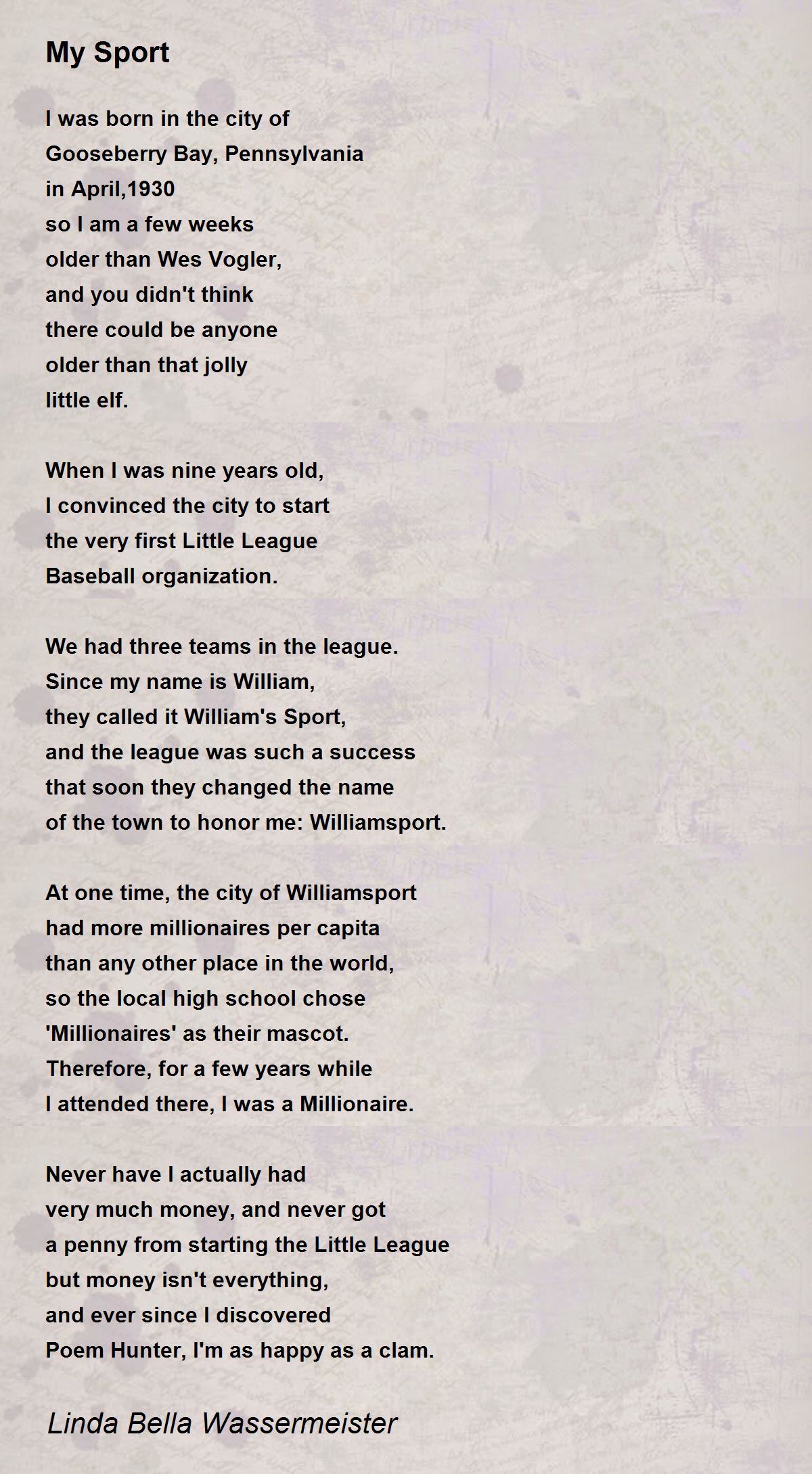 My Sport

I was born in the city of
Gooseberry Bay, Pennsylvania
in April,1930
so I am a few weeks
older than Wes Vogler,
and you didn't think
there could be anyone
older than that jolly
little elf.

When I was nine years old,
I convinced the city to start
the very first Little League
Baseball organization.

We had three teams in the league.
Since my name is William,
they called it William's Sport,
and the league was such a success
that soon they changed the name
of the town to honor me: Williamsport.

At one time, the city of Williamsport
had more millionaires per capita
than any other place in the world,
so the local high school chose
'Millionaires' as their mascot.
Therefore, for a few years while
I attended there, I was a Millionaire.

Never have I actually had
very much money, and never got
a penny from starting the Little League
but money isn't everything,
and ever since I discovered
Poem Hunter, I'm as happy as a clam.

Linda Bella Wassermeister